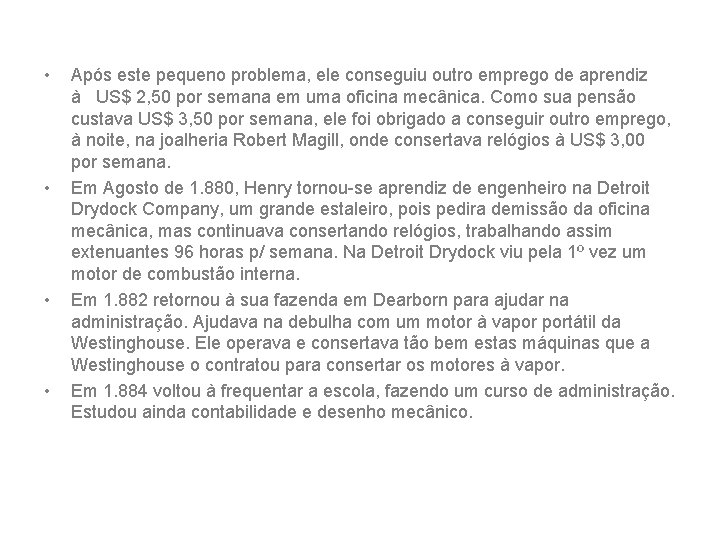 • Após este pequeno problema, ele conseguiu outro emprego de aprendiz à US$ 2,50 por semana em uma oficina mecânica. Como sua pensão custava US$ 3,50 por semana, ele foi obrigado a conseguir outro emprego, à noite, na joalheria Robert Magill, onde consertava relógios à US$ 3,00 por semana.

• Em Agosto de 1.880, Henry tornou-se aprendiz de engenheiro na Detroit Drydock Company, um grande estaleiro, pois pedira demissão da oficina mecânica, mas continuava consertando relógios, trabalhando assim extenuantes 96 horas p/ semana. Na Detroit Drydock viu pela 1º vez um motor de combustão interna.

• Em 1.882 retornou à sua fazenda em Dearborn para ajudar na administração. Ajudava na debulha com um motor à vapor portátil da Westinghouse. Ele operava e consertava tão bem estas máquinas que a Westinghouse o contratou para consertar os motores à vapor.

• Em 1.884 voltou à frequentar a escola, fazendo um curso de administração. Estudou ainda contabilidade e desenho mecânico.